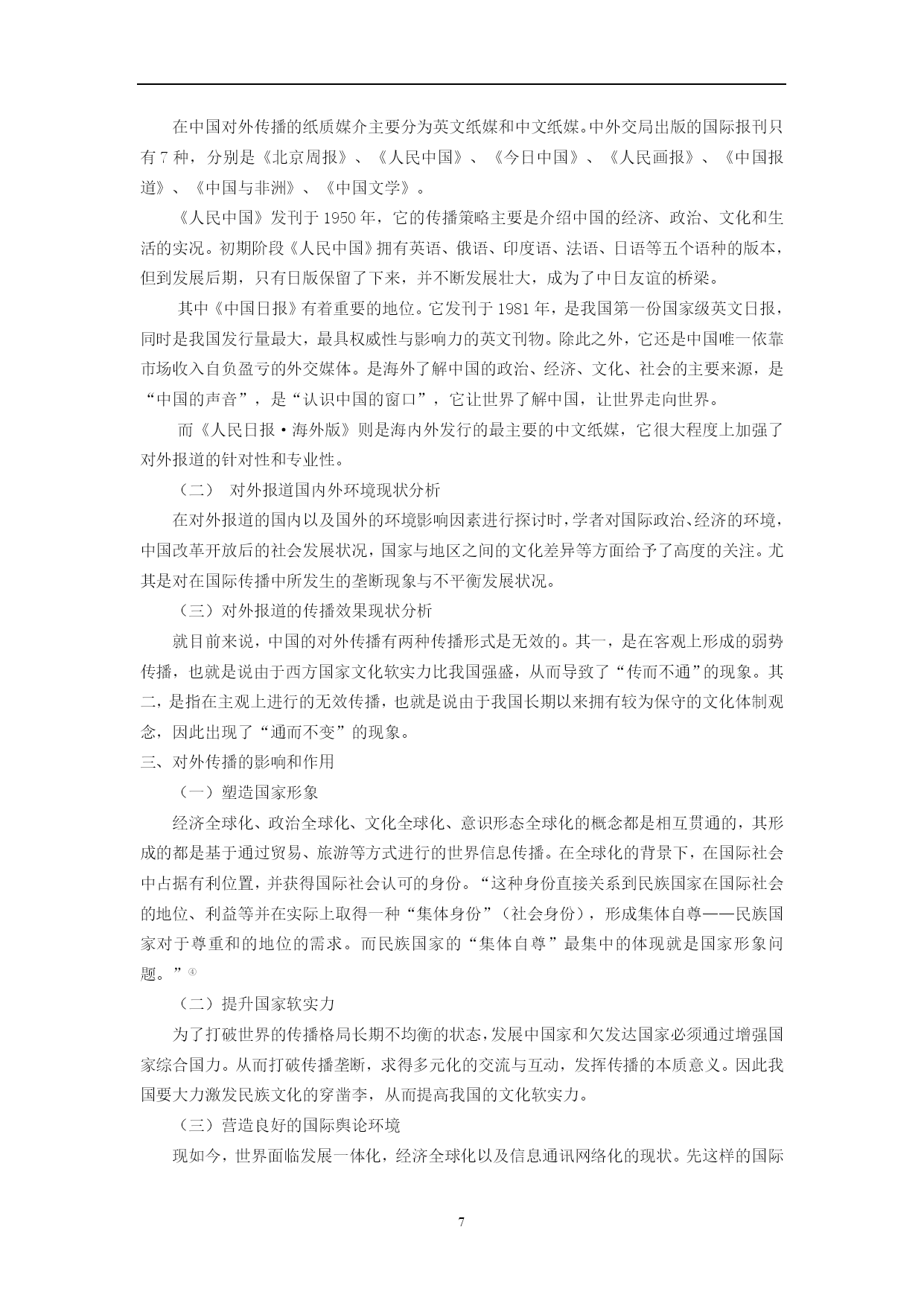 在中国对外传播的纸质媒介主要分为英文纸媒和中文纸媒。中外交局出版的国际报刊只有 7 种，分别是《北京周报》、《人民中国》、《今日中国》、《人民画报》、《中国报道》、《中国与非洲》、《中国文学》。

《人民中国》发刊于 1950 年，它的传播策略主要是介绍中国的经济、政治、文化和生活的实况。初期阶段《人民中国》拥有英语、俄语、印度语、法语、日语等五个语种的版本，但到发展后期，只有日版保留了下来，并不断发展壮大，成为了中日友谊的桥梁。

其中《中国日报》有着重要的地位。它发刊于 1981 年，是我国第一份国家级英文日报，同时是我国发行量最大，最具权威性与影响力的英文刊物。除此之外，它还是中国唯一依靠市场收入自负盈亏的外交媒体。是海外了解中国的政治、经济、文化、社会的主要来源，是“中国的声音”，是“认识中国的窗口”，它让世界了解中国，让世界走向世界。

而《人民日报·海外版》则是海内外发行的最主要的中文纸媒，它很大程度上加强了对外报道的针对性和专业性。

（二） 对外报道国内外环境现状分析

在对外报道的国内以及国外的环境影响因素进行探讨时，学者对国际政治、经济的环境，中国改革开放后的社会发展状况，国家与地区之间的文化差异等方面给予了高度的关注。尤其是对在国际传播中所发生的垄断现象与不平衡发展状况。

（三）对外报道的传播效果现状分析

就目前来说，中国的对外传播有两种传播形式是无效的。其一，是在客观上形成的弱势传播，也就是说由于西方国家文化软实力比我国强盛，从而导致了“传而不通”的现象。其二，是指在主观上进行的无效传播，也就是说由于我国长期以来拥有较为保守的文化体制观念，因此出现了“通而不变”的现象。

三、对外传播的影响和作用

（一）塑造国家形象

经济全球化、政治全球化、文化全球化、意识形态全球化的概念都是相互贯通的，其形成的都是基于通过贸易、旅游等方式进行的世界信息传播。在全球化的背景下，在国际社会中占据有利位置，并获得国际社会认可的身份。“这种身份直接关系到民族国家在国际社会的地位、利益等并在实际上取得一种“集体身份”（社会身份），形成集体自尊——民族国家对于尊重和的地位的需求。而民族国家的“集体自尊”最集中的体现就是国家形象问题。”④

（二）提升国家软实力

为了打破世界的传播格局长期不均衡的状态，发展中国家和欠发达国家必须通过增强国家综合国力。从而打破传播垄断，求得多元化的交流与互动，发挥传播的本质意义。因此我国要大力激发民族文化的穿凿李，从而提高我国的文化软实力。

（三）营造良好的国际舆论环境

现如今，世界面临发展一体化，经济全球化以及信息通讯网络化的现状。先这样的国际

7